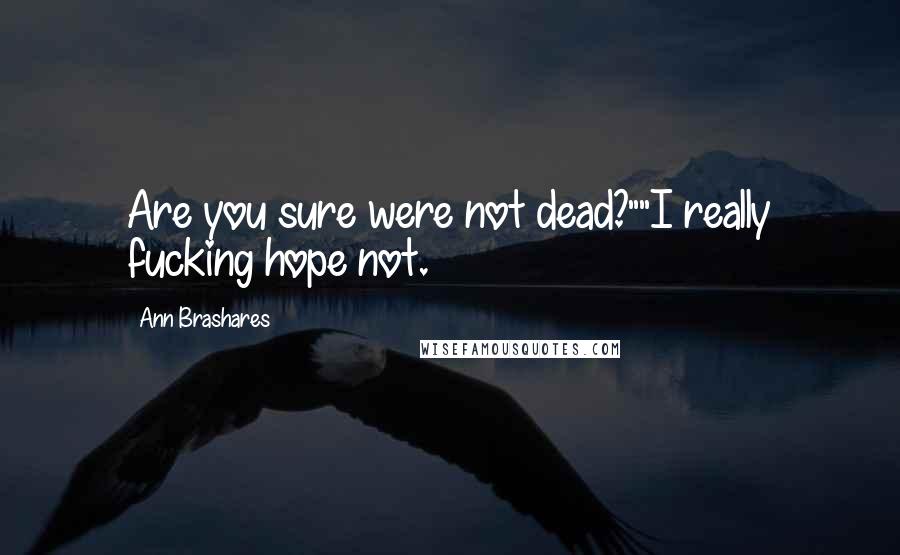 Are you sure were not dead?""I really fucking hope not.

Ann Brashares

WISEFAMOUSQUOTES.COM